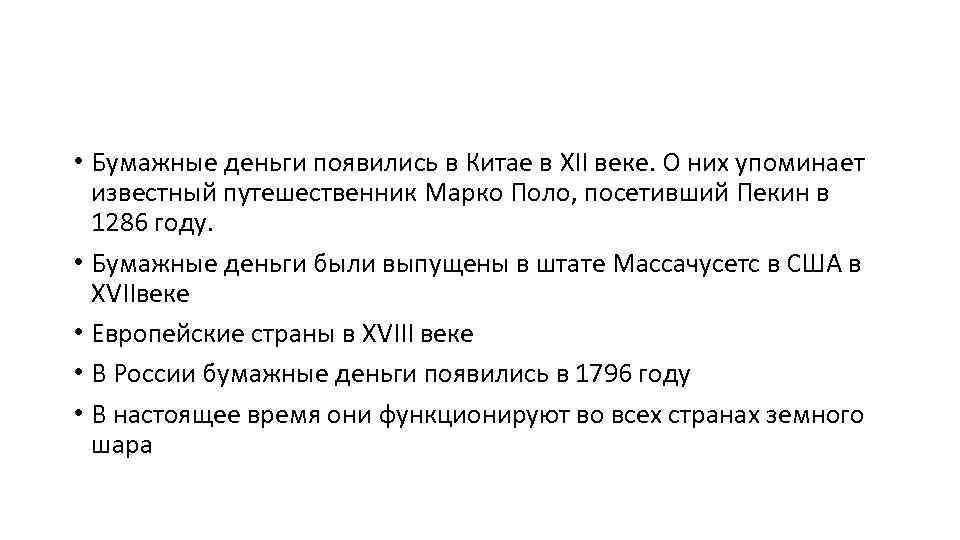 • Бумажные деньги появились в Китае в XII веке. О них упоминает известный путешественник Марко Поло, посетивший Пекин в 1286 году.

• Бумажные деньги были выпущены в штате Массачусетс в США в XVIIвеке

• Европейские страны в XVIII веке

• В России бумажные деньги появились в 1796 году

• В настоящее время они функционируют во всех странах земного шара